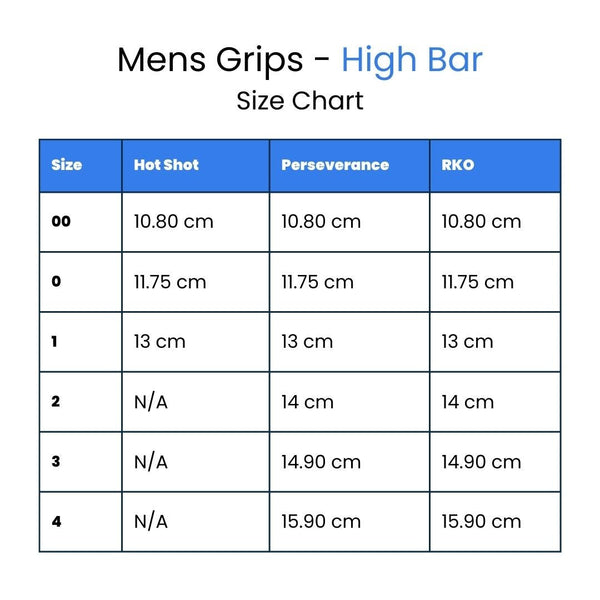 Mens Grips - High Bar
Size Chart

| Size | Hot Shot | Perseverance | RKO |
|---|---|---|---|
| 00 | 10.80 cm | 10.80 cm | 10.80 cm |
| 0 | 11.75 cm | 11.75 cm | 11.75 cm |
| 1 | 13 cm | 13 cm | 13 cm |
| 2 | N/A | 14 cm | 14 cm |
| 3 | N/A | 14.90 cm | 14.90 cm |
| 4 | N/A | 15.90 cm | 15.90 cm |